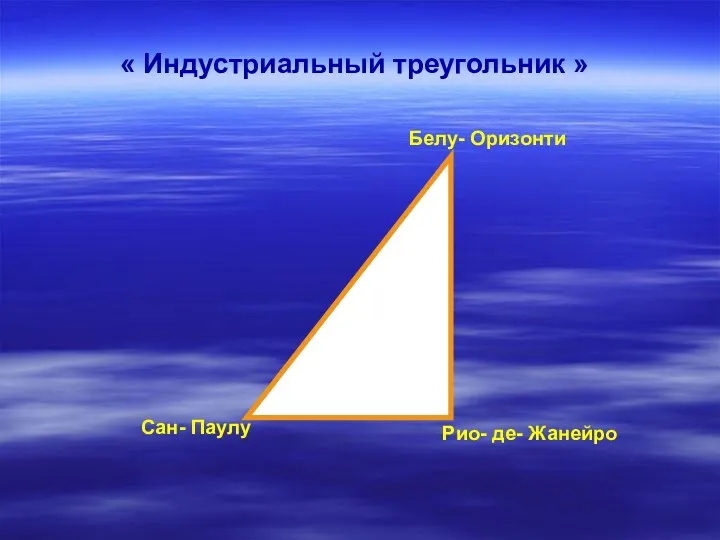 « Индустриальный треугольник »

Белу- Оризонти

Сан- Паулу

Рио- де- Жанейро